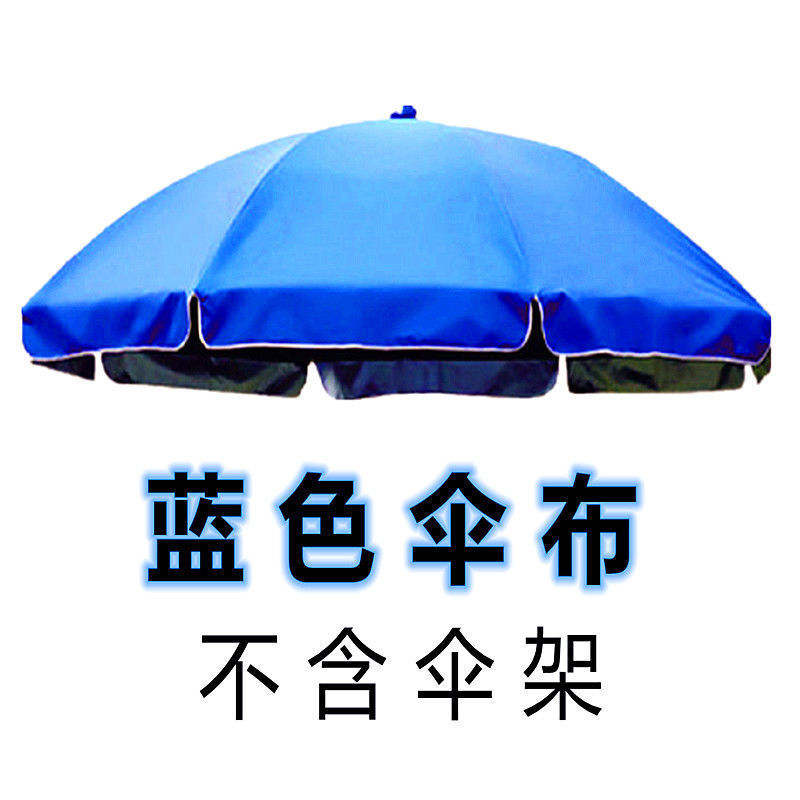 蓝色伞布

不含伞架